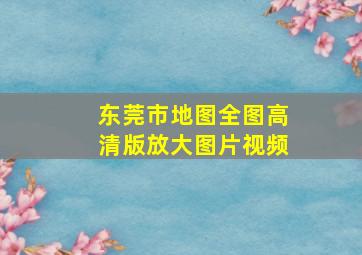 东莞市地图全图高清版放大图片视频